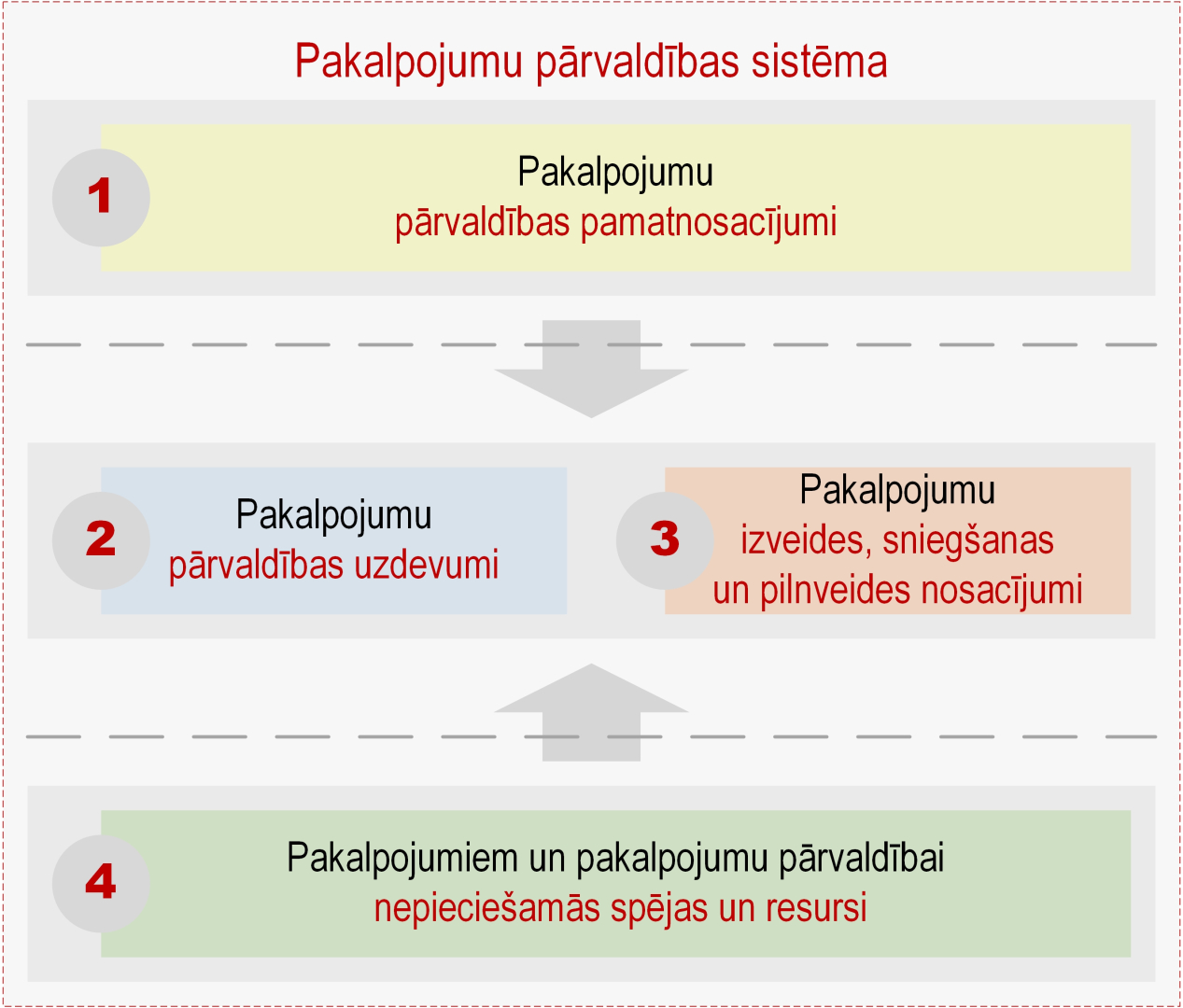 Pakalpojumu pārvaldības sistēma

1

Pakalpojumu
pārvaldības pamatnosacījumi

2

Pakalpojumu
pārvaldības uzdevumi

3

Pakalpojumu
izveides, sniegšanas
un pilnveides nosacījumi

4

Pakalpojumiem un pakalpojumu pārvaldībai
nepieciešamās spējas un resursi